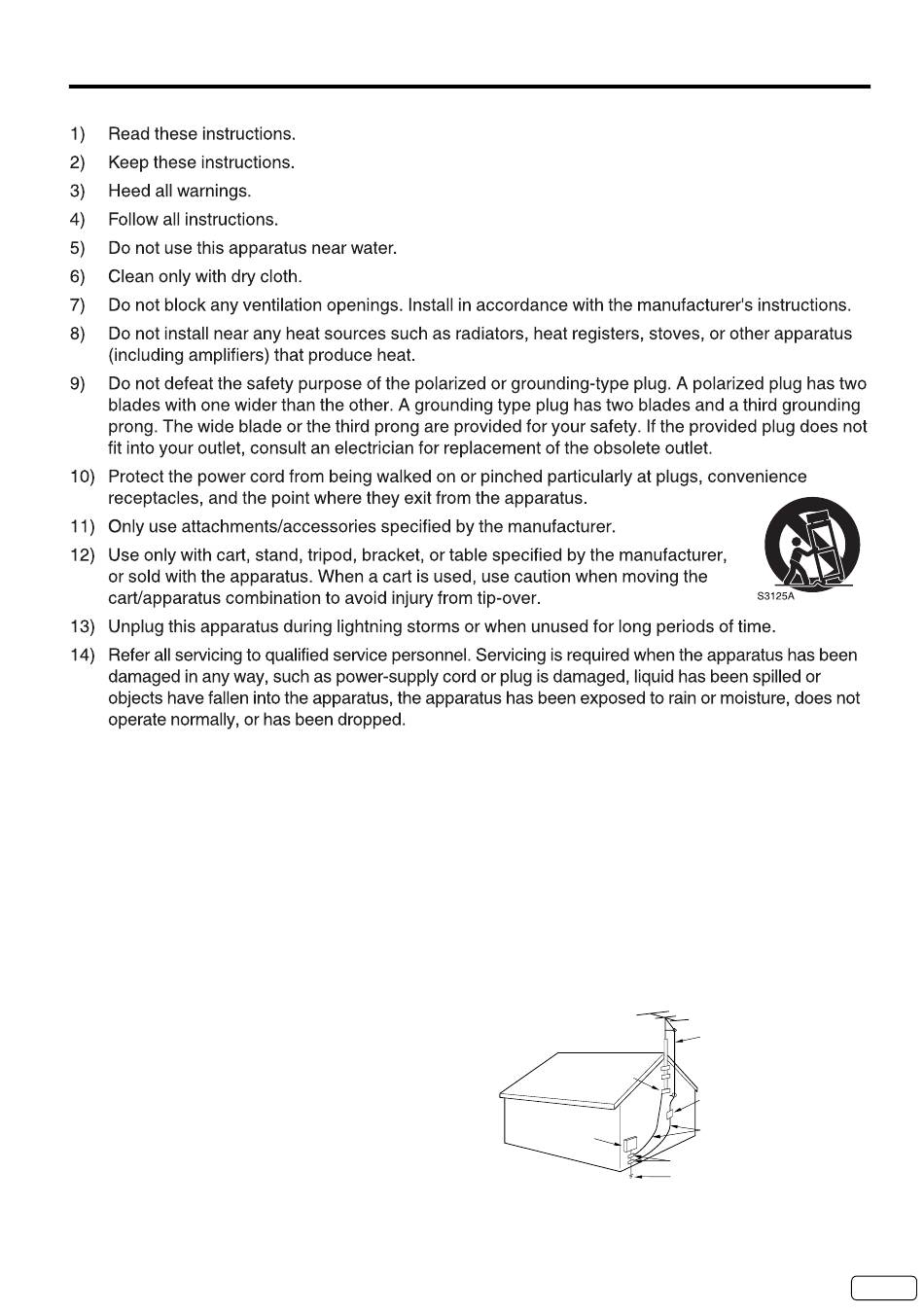 1) Read these instructions.
2) Keep these instructions.
3) Heed all warnings.
4) Follow all instructions.
5) Do not use this apparatus near water.
6) Clean only with dry cloth.
7) Do not block any ventilation openings. Install in accordance with the manufacturer's instructions.
8) Do not install near any heat sources such as radiators, heat registers, stoves, or other apparatus (including amplifiers) that produce heat.
9) Do not defeat the safety purpose of the polarized or grounding-type plug. A polarized plug has two blades with one wider than the other. A grounding type plug has two blades and a third grounding prong. The wide blade or the third prong are provided for your safety. If the provided plug does not fit into your outlet, consult an electrician for replacement of the obsolete outlet.
10) Protect the power cord from being walked on or pinched particularly at plugs, convenience receptacles, and the point where they exit from the apparatus.
11) Only use attachments/accessories specified by the manufacturer.
12) Use only with cart, stand, tripod, bracket, or table specified by the manufacturer, or sold with the apparatus. When a cart is used, use caution when moving the cart/apparatus combination to avoid injury from tip-over.
S3125A
13) Unplug this apparatus during lightning storms or when unused for long periods of time.
14) Refer all servicing to qualified service personnel. Servicing is required when the apparatus has been damaged in any way, such as power-supply cord or plug is damaged, liquid has been spilled or objects have fallen into the apparatus, the apparatus has been exposed to rain or moisture, does not operate normally, or has been dropped.